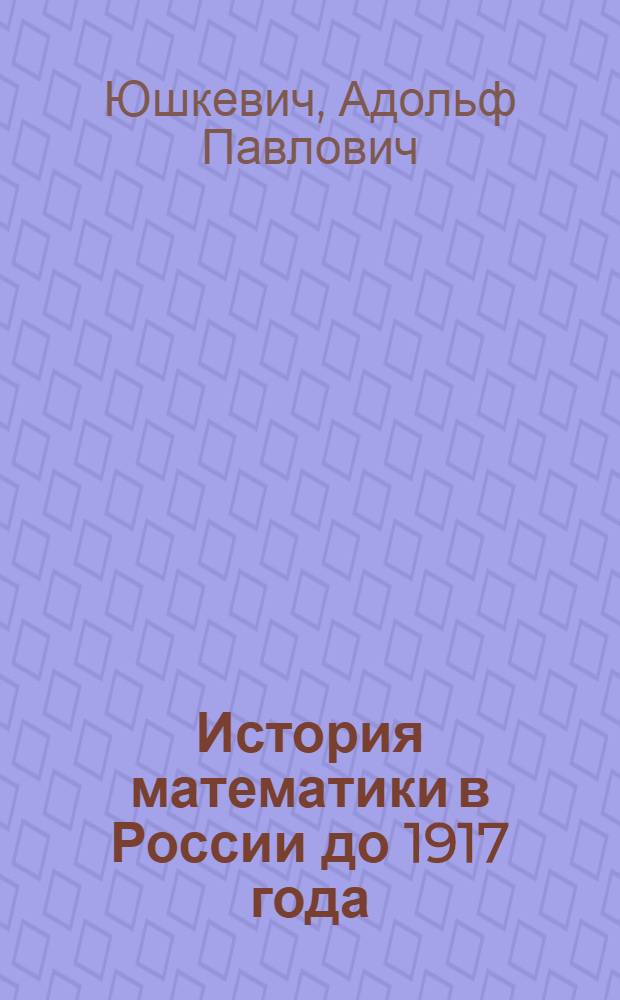 Юшкевич, Адольф Павлович

История математики в России до 1917 года